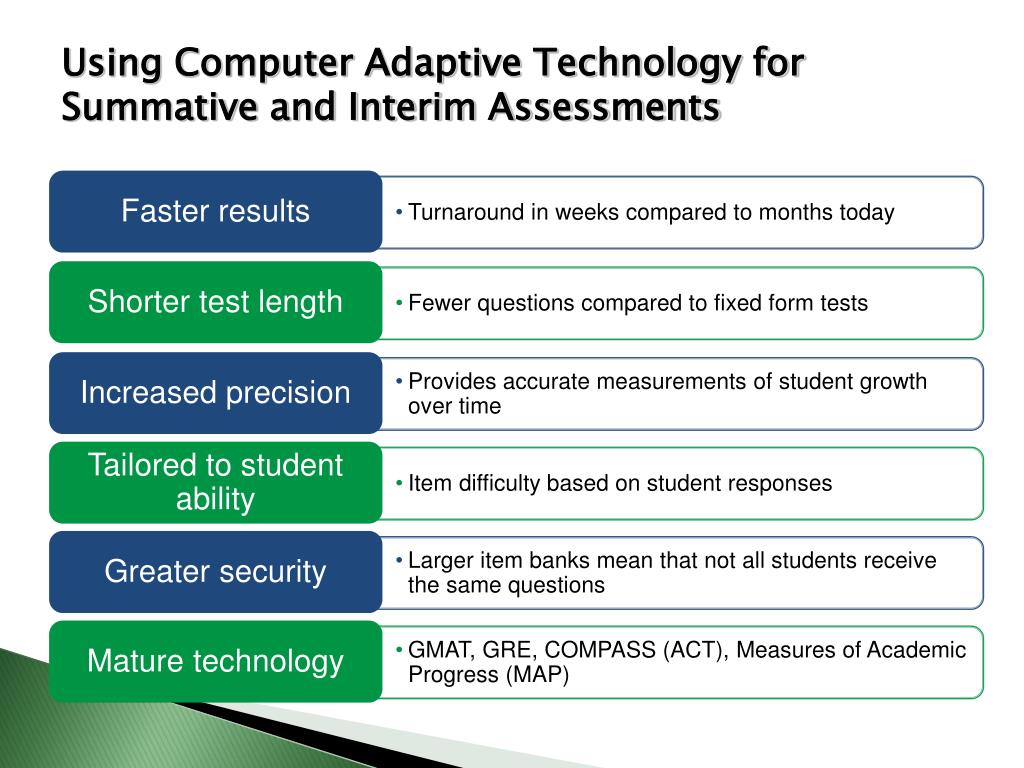 Using Computer Adaptive Technology for Summative and Interim Assessments

Faster results

• Turnaround in weeks compared to months today

Shorter test length

• Fewer questions compared to fixed form tests

Increased precision

• Provides accurate measurements of student growth over time

Tailored to student ability

• Item difficulty based on student responses

Greater security

• Larger item banks mean that not all students receive the same questions

Mature technology

• GMAT, GRE, COMPASS (ACT), Measures of Academic Progress (MAP)